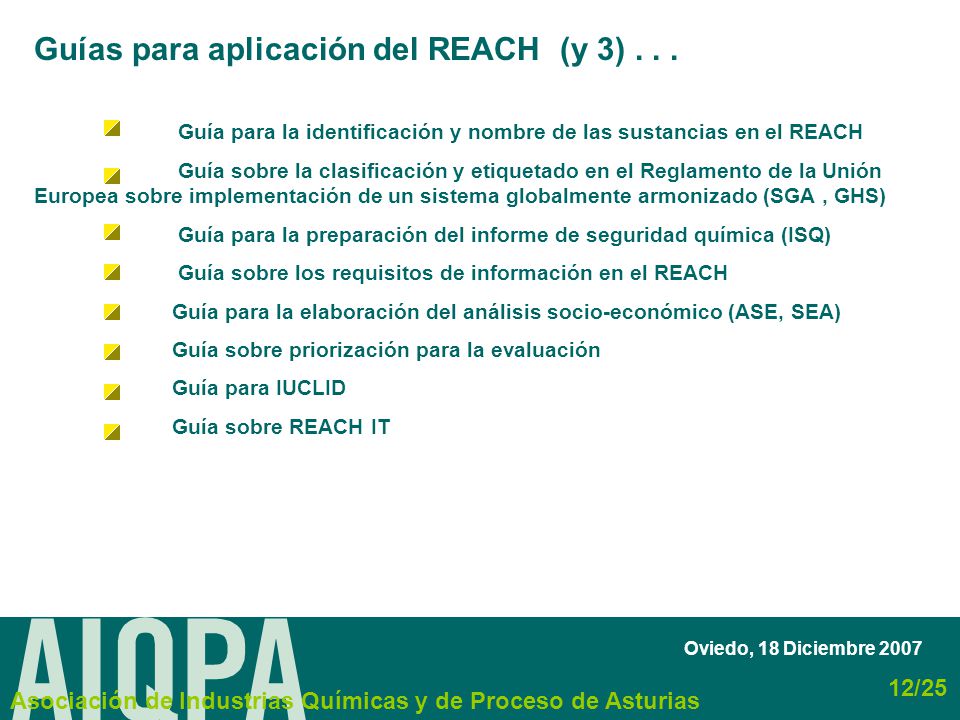 Guías para aplicación del REACH (y 3) . . .

Guía para la identificación y nombre de las sustancias en el REACH

Guía sobre la clasificación y etiquetado en el Reglamento de la Unión Europea sobre implementación de un sistema globalmente armonizado (SGA , GHS)

Guía para la preparación del informe de seguridad química (ISQ)

Guía sobre los requisitos de información en el REACH

Guía para la elaboración del análisis socio-económico (ASE, SEA)

Guía sobre priorización para la evaluación

Guía para IUCLID

Guía sobre REACH IT

AIQPA

Oviedo, 18 Diciembre 2007

12/25

Asociación de Industrias Químicas y de Proceso de Asturias